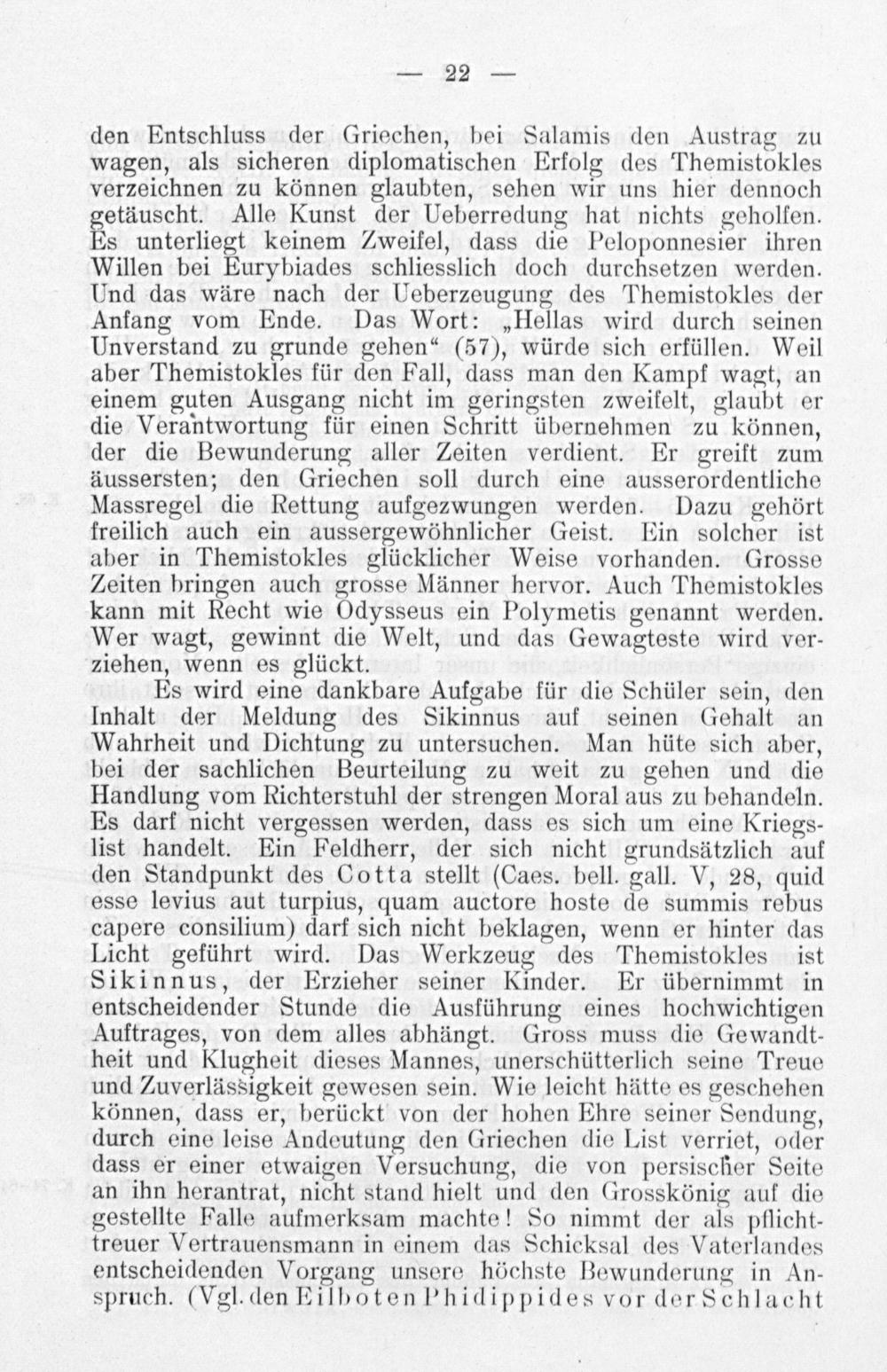 — 22 —

den Entschluss der Griechen, bei Salamis den Austrag zu wagen, als sicheren diplomatischen Erfolg des Themistokles verzeichnen zu können glaubten, sehen wir uns hier dennoch getäuscht. Alle Kunst der Ueberredung hat nichts geholfen. Es unterliegt keinem Zweifel, dass die Peloponnesier ihren Willen bei Eurybiades schliesslich doch durchsetzen werden. Und das wäre nach der Ueberzeugung des Themistokles der Anfang vom Ende. Das Wort: „Hellas wird durch seinen Unverstand zu grunde gehen“ (57), würde sich erfüllen. Weil aber Themistokles für den Fall, dass man den Kampf wagt, an einem guten Ausgang nicht im geringsten zweifelt, glaubt er die Verantwortung für einen Schritt übernehmen zu können, der die Bewunderung aller Zeiten verdient. Er greift zum äussersten; den Griechen soll durch eine ausserordentliche Massregel die Rettung aufgezwungen werden. Dazu gehört freilich auch ein aussergewöhnlicher Geist. Ein solcher ist aber in Themistokles glücklicher Weise vorhanden. Grosse Zeiten bringen auch grosse Männer hervor. Auch Themistokles kann mit Recht wie Odysseus ein Polymetis genannt werden. Wer wagt, gewinnt die Welt, und das Gewagteste wird verziehen, wenn es glückt.

Es wird eine dankbare Aufgabe für die Schüler sein, den Inhalt der Meldung des Sikinnus auf seinen Gehalt an Wahrheit und Dichtung zu untersuchen. Man hüte sich aber, bei der sachlichen Beurteilung zu weit zu gehen und die Handlung vom Richterstuhl der strengen Moral aus zu behandeln. Es darf nicht vergessen werden, dass es sich um eine Kriegslist handelt. Ein Feldherr, der sich nicht grundsätzlich auf den Standpunkt des Cotta stellt (Caes. bell. gall. V, 28, quid esse levius aut turpius, quam auctore hoste de summis rebus capere consilium) darf sich nicht beklagen, wenn er hinter das Licht geführt wird. Das Werkzeug des Themistokles ist Sikinnus, der Erzieher seiner Kinder. Er übernimmt in entscheidender Stunde die Ausführung eines hochwichtigen Auftrages, von dem alles abhängt. Gross muss die Gewandtheit und Klugheit dieses Mannes, unerschütterlich seine Treue und Zuverlässigkeit gewesen sein. Wie leicht hätte es geschehen können, dass er, berückt von der hohen Ehre seiner Sendung, durch eine leise Andeutung den Griechen die List verriet, oder dass er einer etwaigen Versuchung, die von persischer Seite an ihn herantrat, nicht stand hielt und den Grosskönig auf die gestellte Falle aufmerksam machte! So nimmt der als pflichttreuer Vertrauensmann in einem das Schicksal des Vaterlandes entscheidenden Vorgang unsere höchste Bewunderung in Anspruch. (Vgl. den Eilboten Phidippides vor der Schlacht